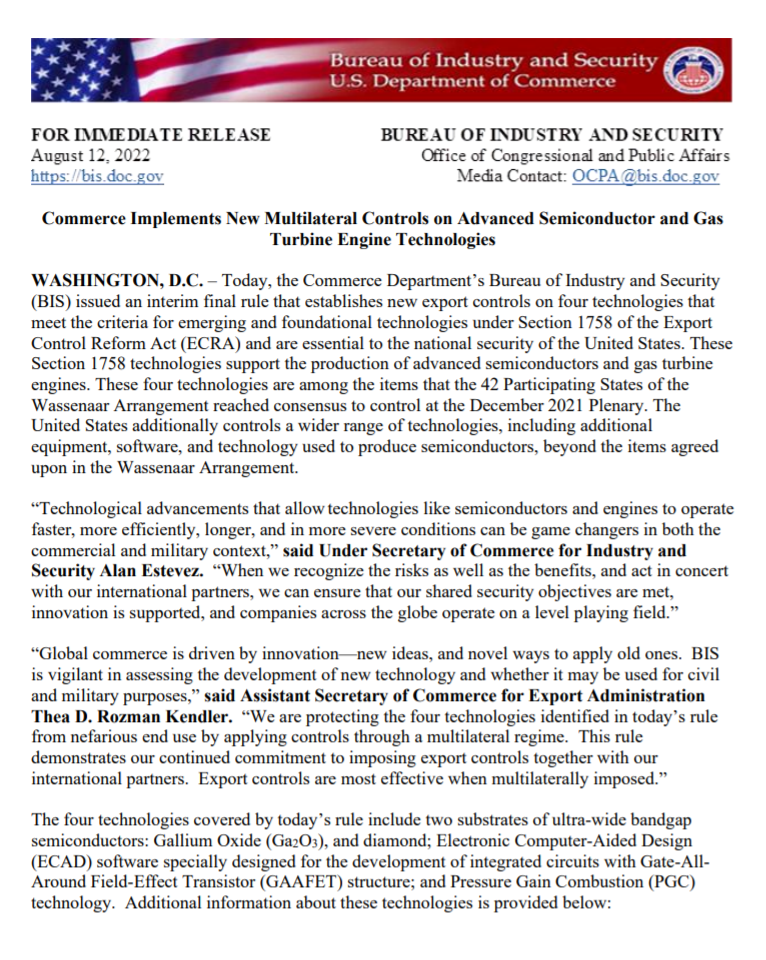 Bureau of Industry and Security
U.S. Department of Commerce

FOR IMMEDIATE RELEASE
August 12, 2022
https://bis.doc.gov

BUREAU OF INDUSTRY AND SECURITY
Office of Congressional and Public Affairs
Media Contact: OCPA@bis.doc.gov

Commerce Implements New Multilateral Controls on Advanced Semiconductor and Gas Turbine Engine Technologies

WASHINGTON, D.C. – Today, the Commerce Department's Bureau of Industry and Security (BIS) issued an interim final rule that establishes new export controls on four technologies that meet the criteria for emerging and foundational technologies under Section 1758 of the Export Control Reform Act (ECRA) and are essential to the national security of the United States. These Section 1758 technologies support the production of advanced semiconductors and gas turbine engines. These four technologies are among the items that the 42 Participating States of the Wassenaar Arrangement reached consensus to control at the December 2021 Plenary. The United States additionally controls a wider range of technologies, including additional equipment, software, and technology used to produce semiconductors, beyond the items agreed upon in the Wassenaar Arrangement.

"Technological advancements that allow technologies like semiconductors and engines to operate faster, more efficiently, longer, and in more severe conditions can be game changers in both the commercial and military context," said Under Secretary of Commerce for Industry and Security Alan Estevez. "When we recognize the risks as well as the benefits, and act in concert with our international partners, we can ensure that our shared security objectives are met, innovation is supported, and companies across the globe operate on a level playing field."

"Global commerce is driven by innovation—new ideas, and novel ways to apply old ones. BIS is vigilant in assessing the development of new technology and whether it may be used for civil and military purposes," said Assistant Secretary of Commerce for Export Administration Thea D. Rozman Kendler. "We are protecting the four technologies identified in today's rule from nefarious end use by applying controls through a multilateral regime. This rule demonstrates our continued commitment to imposing export controls together with our international partners. Export controls are most effective when multilaterally imposed."

The four technologies covered by today's rule include two substrates of ultra-wide bandgap semiconductors: Gallium Oxide ($Ga_2O_3$), and diamond; Electronic Computer-Aided Design (ECAD) software specially designed for the development of integrated circuits with Gate-All-Around Field-Effect Transistor (GAAFET) structure; and Pressure Gain Combustion (PGC) technology. Additional information about these technologies is provided below: